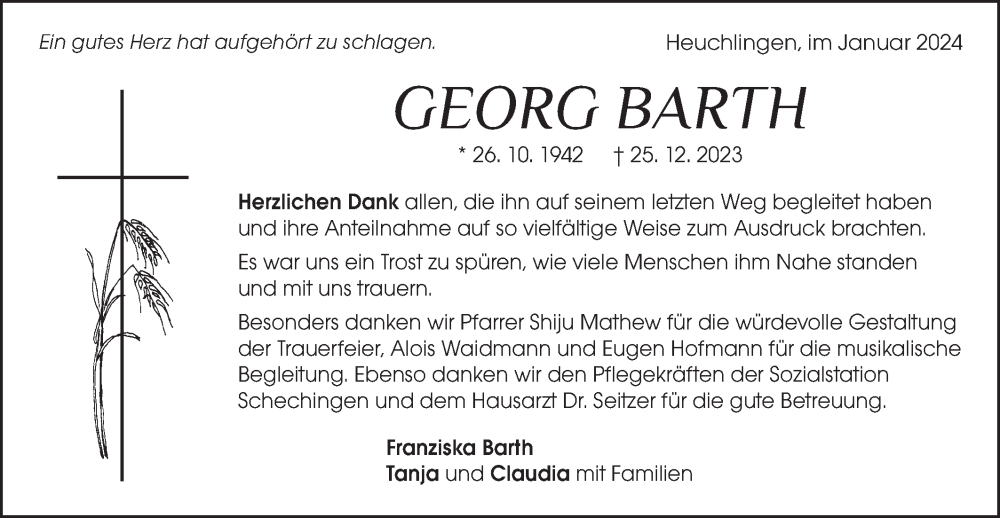 Ein gutes Herz hat aufgehört zu schlagen.

Heuchlingen, im Januar 2024

GEORG BARTH

* 26. 10. 1942 † 25. 12. 2023

Herzlichen Dank allen, die ihn auf seinem letzten Weg begleitet haben und ihre Anteilnahme auf so vielfältige Weise zum Ausdruck brachten.

Es war uns ein Trost zu spüren, wie viele Menschen ihm Nahe standen und mit uns trauern.

Besonders danken wir Pfarrer Shiju Mathew für die würdevolle Gestaltung der Trauerfeier, Alois Waidmann und Eugen Hofmann für die musikalische Begleitung. Ebenso danken wir den Pflegekräften der Sozialstation Schechingen und dem Hausarzt Dr. Seitzer für die gute Betreuung.

Franziska Barth
Tanja und Claudia mit Familien